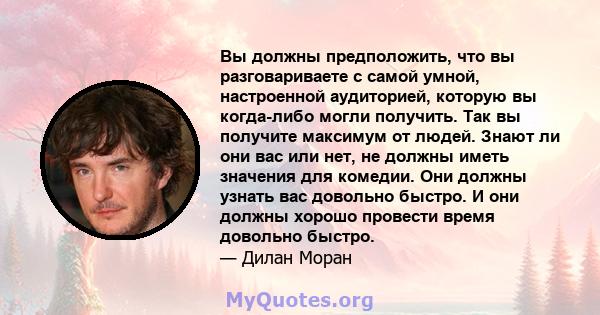 Вы должны предположить, что вы разговариваете с самой умной, настроенной аудиторией, которую вы когда-либо могли получить. Так вы получите максимум от людей. Знают ли они вас или нет, не должны иметь значения для комедии. Они должны узнать вас довольно быстро. И они должны хорошо провести время довольно быстро.
— Дилан Моран

MyQuotes.org